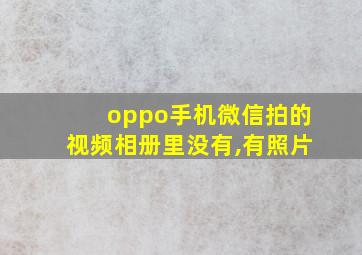 oppo手机微信拍的视频相册里没有,有照片